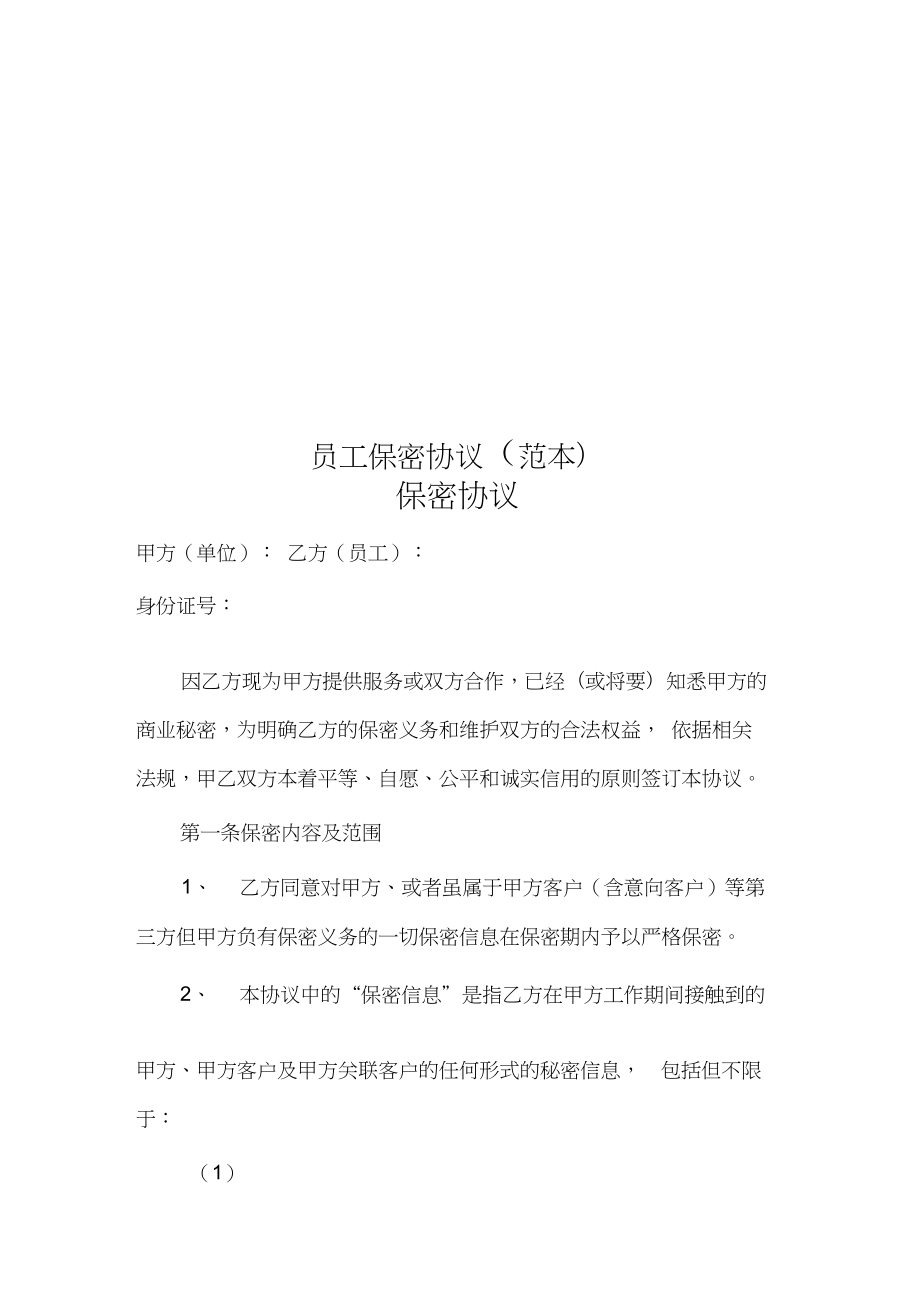 员工保密协议（范本）
保密协议

甲方（单位）： 乙方（员工）：

身份证号：

因乙方现为甲方提供服务或双方合作，已经（或将要）知悉甲方的商业秘密，为明确乙方的保密义务和维护双方的合法权益， 依据相关法规，甲乙双方本着平等、自愿、公平和诚实信用的原则签订本协议。

第一条保密内容及范围

1、 乙方同意对甲方、或者虽属于甲方客户（含意向客户）等第三方但甲方负有保密义务的一切保密信息在保密期内予以严格保密。

2、 本协议中的“保密信息”是指乙方在甲方工作期间接触到的

甲方、甲方客户及甲方关联客户的任何形式的秘密信息， 包括但不限于：

（1）